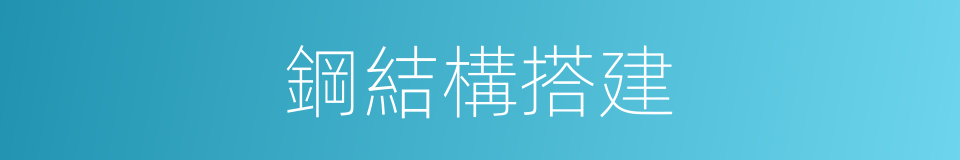 鋼結構搭建